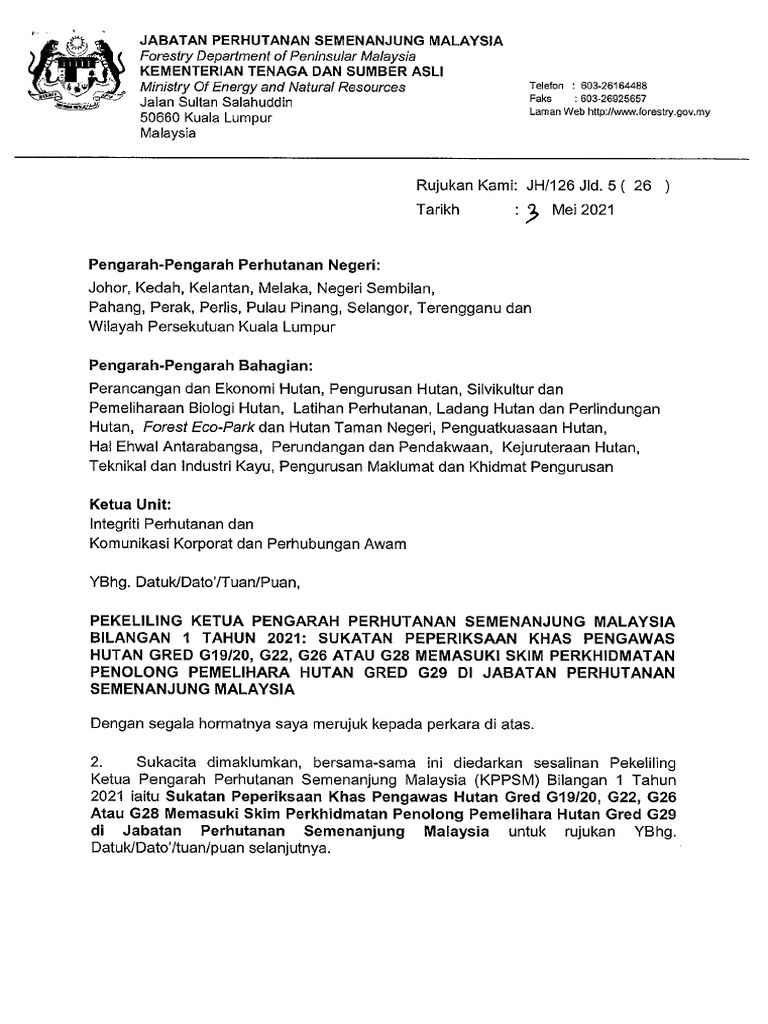 JABATAN PERHUTANAN SEMENANJUNG MALAYSIA
Forestry Department of Peninsular Malaysia
KEMENTERIAN TENAGA DAN SUMBER ASLI
Ministry Of Energy and Natural Resources
Jalan Sultan Salahuddin
50660 Kuala Lumpur
Malaysia

Telefon : 603-26164488
Faks : 603-26925657
Laman Web http://www.forestry.gov.my

Rujukan Kami: JH/126 Jld. 5 ( 26 )
Tarikh : 3 Mei 2021

Pengarah-Pengarah Perhutanan Negeri:
Johor, Kedah, Kelantan, Melaka, Negeri Sembilan, Pahang, Perak, Perlis, Pulau Pinang, Selangor, Terengganu dan Wilayah Persekutuan Kuala Lumpur

Pengarah-Pengarah Bahagian:
Perancangan dan Ekonomi Hutan, Pengurusan Hutan, Silvikultur dan Pemeliharaan Biologi Hutan, Latihan Perhutanan, Ladang Hutan dan Perlindungan Hutan, Forest Eco-Park dan Hutan Taman Negeri, Penguatkuasaan Hutan, Hal Ehwal Antarabangsa, Perundangan dan Pendakwaan, Kejuruteraan Hutan, Teknikal dan Industri Kayu, Pengurusan Maklumat dan Khidmat Pengurusan

Ketua Unit:
Integriti Perhutanan dan
Komunikasi Korporat dan Perhubungan Awam

YBhg. Datuk/Dato'/Tuan/Puan,

PEKELILING KETUA PENGARAH PERHUTANAN SEMENANJUNG MALAYSIA BILANGAN 1 TAHUN 2021: SUKATAN PEPERIKSAAN KHAS PENGAWAS HUTAN GRED G19/20, G22, G26 ATAU G28 MEMASUKI SKIM PERKHIDMATAN PENOLONG PEMELIHARA HUTAN GRED G29 DI JABATAN PERHUTANAN SEMENANJUNG MALAYSIA

Dengan segala hormatnya saya merujuk kepada perkara di atas.

2. Sukacita dimaklumkan, bersama-sama ini diedarkan sesalinan Pekeliling Ketua Pengarah Perhutanan Semenanjung Malaysia (KPPSM) Bilangan 1 Tahun 2021 iaitu Sukatan Peperiksaan Khas Pengawas Hutan Gred G19/20, G22, G26 Atau G28 Memasuki Skim Perkhidmatan Penolong Pemelihara Hutan Gred G29 di Jabatan Perhutanan Semenanjung Malaysia untuk rujukan YBhg. Datuk/Dato'/tuan/puan selanjutnya.